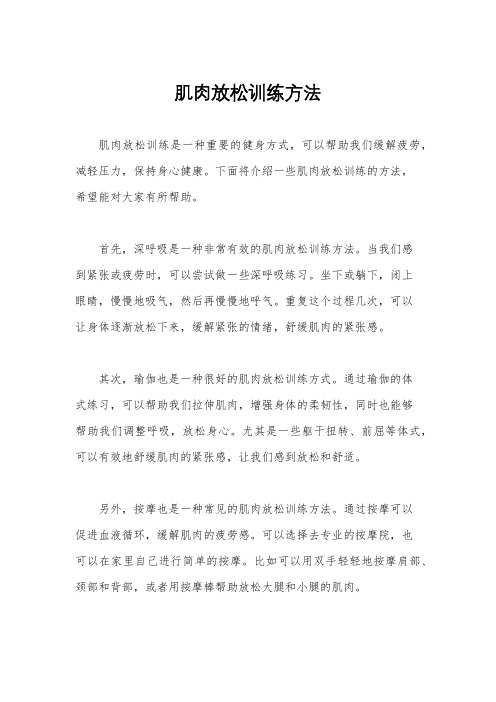 肌肉放松训练方法

肌肉放松训练是一种重要的健身方式，可以帮助我们缓解疲劳，减轻压力，保持身心健康。下面将介绍一些肌肉放松训练的方法，希望能对大家有所帮助。

首先，深呼吸是一种非常有效的肌肉放松训练方法。当我们感到紧张或疲劳时，可以尝试做一些深呼吸练习。坐下或躺下，闭上眼睛，慢慢地吸气，然后再慢慢地呼气。重复这个过程几次，可以让身体逐渐放松下来，缓解紧张的情绪，舒缓肌肉的紧张感。

其次，瑜伽也是一种很好的肌肉放松训练方式。通过瑜伽的体式练习，可以帮助我们拉伸肌肉，增强身体的柔韧性，同时也能够帮助我们调整呼吸，放松身心。尤其是一些躯干扭转、前屈等体式，可以有效地舒缓肌肉的紧张感，让我们感到放松和舒适。

另外，按摩也是一种常见的肌肉放松训练方法。通过按摩可以促进血液循环，缓解肌肉的疲劳感。可以选择去专业的按摩院，也可以在家里自己进行简单的按摩。比如可以用双手轻轻地按摩肩部、颈部和背部，或者用按摩棒帮助放松大腿和小腿的肌肉。